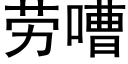 劳嘈